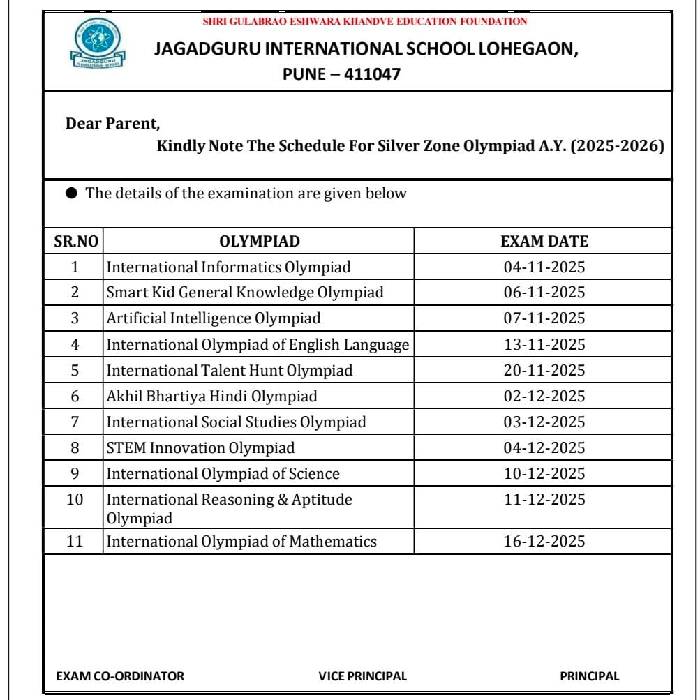 SHRI GULABRAO ESHWARA KHANDVE EDUCATION FOUNDATION

JAGADGURU INTERNATIONAL SCHOOL LOHEGAON, PUNE – 411047

Dear Parent,

Kindly Note The Schedule For Silver Zone Olympiad A.Y. (2025-2026)

● The details of the examination are given below

| SR.NO | OLYMPIAD | EXAM DATE |
|---|---|---|
| 1 | International Informatics Olympiad | 04-11-2025 |
| 2 | Smart Kid General Knowledge Olympiad | 06-11-2025 |
| 3 | Artificial Intelligence Olympiad | 07-11-2025 |
| 4 | International Olympiad of English Language | 13-11-2025 |
| 5 | International Talent Hunt Olympiad | 20-11-2025 |
| 6 | Akhil Bhartiya Hindi Olympiad | 02-12-2025 |
| 7 | International Social Studies Olympiad | 03-12-2025 |
| 8 | STEM Innovation Olympiad | 04-12-2025 |
| 9 | International Olympiad of Science | 10-12-2025 |
| 10 | International Reasoning & Aptitude Olympiad | 11-12-2025 |
| 11 | International Olympiad of Mathematics | 16-12-2025 |

EXAM CO-ORDINATOR

VICE PRINCIPAL

PRINCIPAL